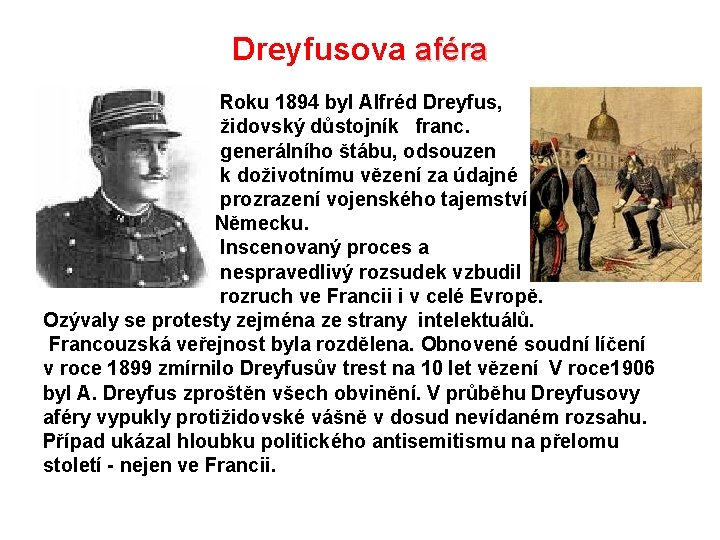 Dreyfusova aféra

Roku 1894 byl Alfréd Dreyfus, židovský důstojník franc. generálního štábu, odsouzen k doživotnímu vězení za údajné prozrazení vojenského tajemství Německu.
Inscenovaný proces a nespravedlivý rozsudek vzbudil rozruch ve Francii i v celé Evropě.
Ozývaly se protesty zejména ze strany intelektuálů.
Francouzská veřejnost byla rozdělena. Obnovené soudní líčení v roce 1899 zmírnilo Dreyfusův trest na 10 let vězení V roce1906 byl A. Dreyfus zproštěn všech obvinění. V průběhu Dreyfusovy aféry vypukly protižidovské vášně v dosud nevídaném rozsahu. Případ ukázal hloubku politického antisemitismu na přelomu století - nejen ve Francii.